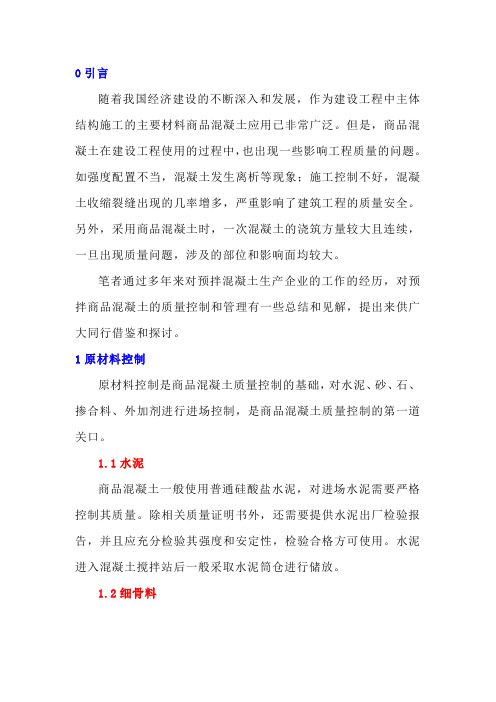 0 引言

随着我国经济建设的不断深入和发展，作为建设工程中主体结构施工的主要材料商品混凝土应用已非常广泛。但是，商品混凝土在建设工程使用的过程中，也出现一些影响工程质量的问题。如强度配置不当，混凝土发生离析等现象；施工控制不好，混凝土收缩裂缝出现的几率增多，严重影响了建筑工程的质量安全。另外，采用商品混凝土时，一次混凝土的浇筑方量较大且连续，一旦出现质量问题，涉及的部位和影响面均较大。

笔者通过多年来对预拌混凝土生产企业的工作的经历，对预拌商品混凝土的质量控制和管理有一些总结和见解，提出来供广大同行借鉴和探讨。

1 原材料控制

原材料控制是商品混凝土质量控制的基础，对水泥、砂、石、掺合料、外加剂进行进场控制，是商品混凝土质量控制的第一道关口。

1.1 水泥

商品混凝土一般使用普通硅酸盐水泥，对进场水泥需要严格控制其质量。除相关质量证明书外，还需要提供水泥出厂检验报告，并且应充分检验其强度和安定性，检验合格方可使用。水泥进入混凝土搅拌站后一般采取水泥筒仓进行储放。

1.2 细骨料